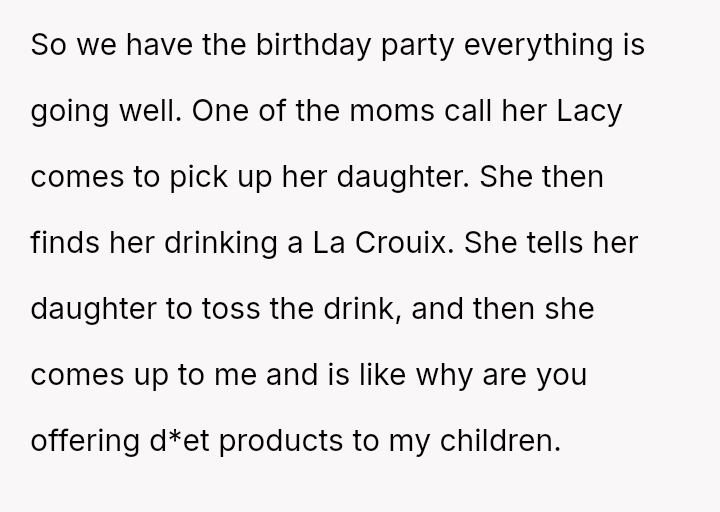 So we have the birthday party everything is going well. One of the moms call her Lacy comes to pick up her daughter. She then finds her drinking a La Crouix. She tells her daughter to toss the drink, and then she comes up to me and is like why are you offering d*et products to my children.